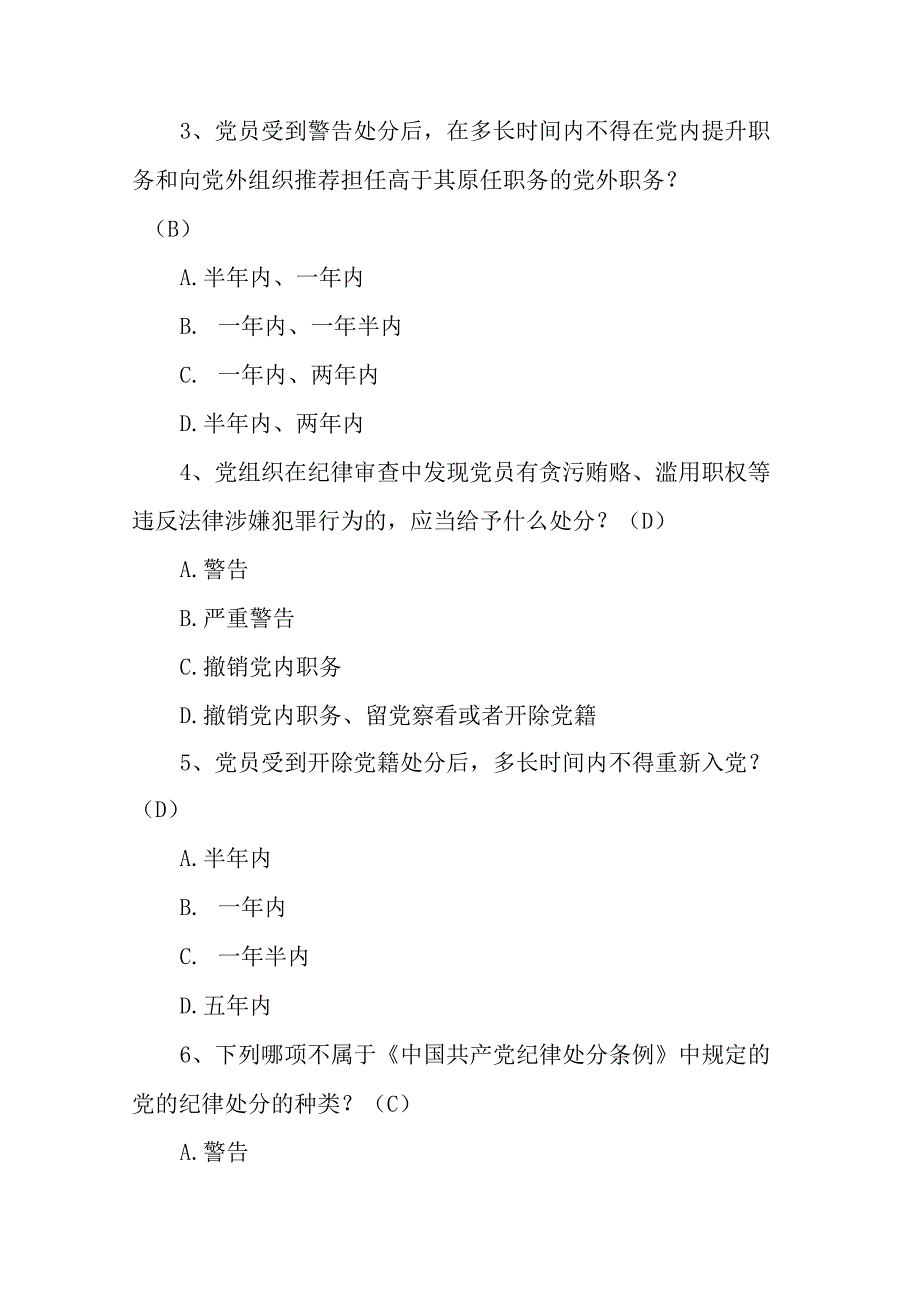 3、党员受到警告处分后，在多长时间内不得在党内提升职务和向党外组织推荐担任高于其原任职务的党外职务？（B）

A.半年内、一年内

B. 一年内、一年半内

C. 一年内、两年内

D.半年内、两年内

4、党组织在纪律审查中发现党员有贪污贿赂、滥用职权等违反法律涉嫌犯罪行为的，应当给予什么处分？（D）

A.警告

B.严重警告

C.撤销党内职务

D.撤销党内职务、留党察看或者开除党籍

5、党员受到开除党籍处分后，多长时间内不得重新入党？（D）

A.半年内

B. 一年内

C. 一年半内

D.五年内

6、下列哪项不属于《中国共产党纪律处分条例》中规定的党的纪律处分的种类？（C）

A.警告